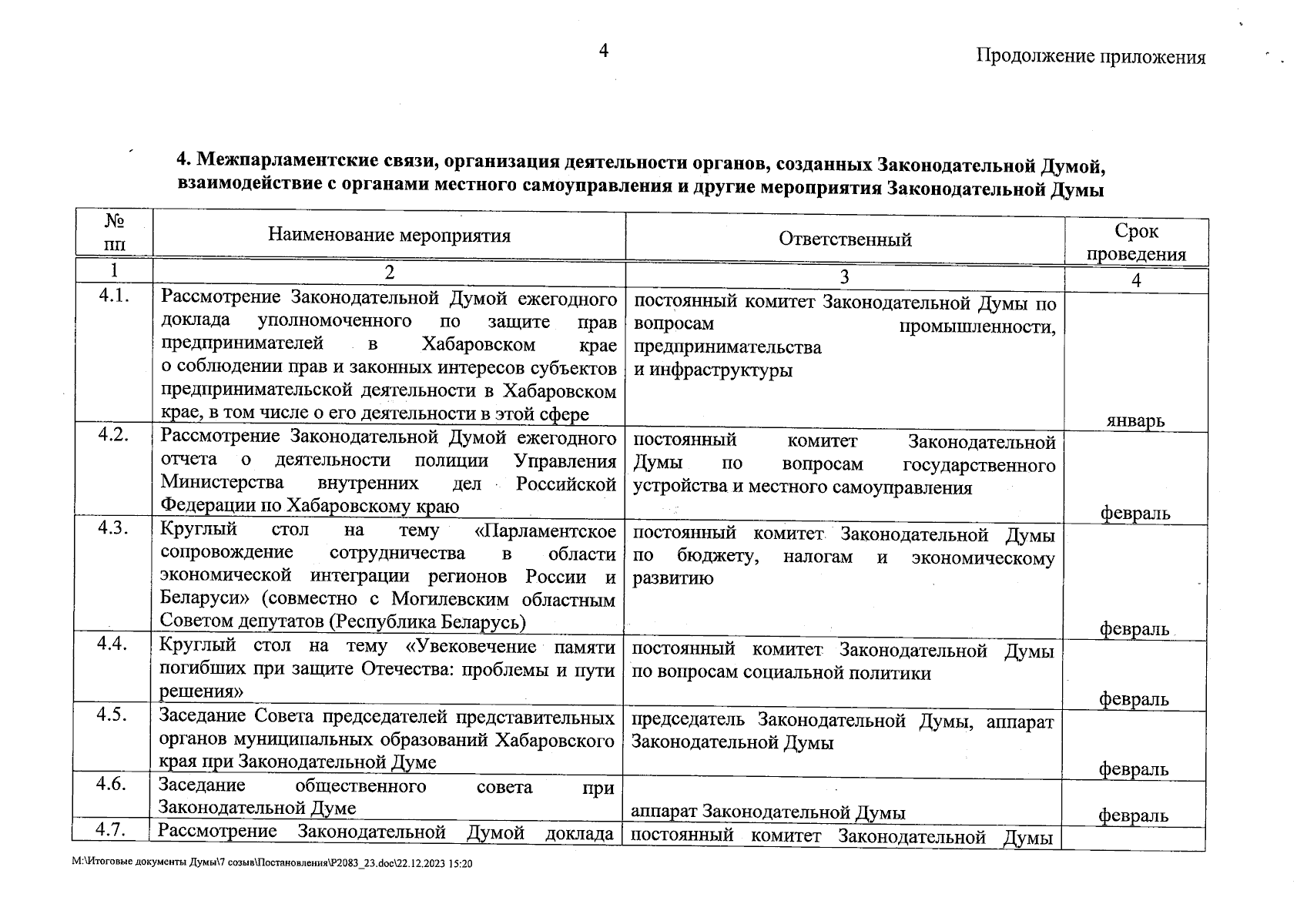 4

Продолжение приложения

4. Межпарламентские связи, организация деятельности органов, созданных Законодательной Думой, взаимодействие с органами местного самоуправления и другие мероприятия Законодательной Думы

| № пп | Наименование мероприятия | Ответственный | Срок проведения |
|---|---|---|---|
| 1 | 2 | 3 | 4 |
| 4.1. | Рассмотрение Законодательной Думой ежегодного доклада уполномоченного по защите прав предпринимателей в Хабаровском крае о соблюдении прав и законных интересов субъектов предпринимательской деятельности в Хабаровском крае, в том числе о его деятельности в этой сфере | постоянный комитет Законодательной Думы по вопросам промышленности, предпринимательства и инфраструктуры | январь |
| 4.2. | Рассмотрение Законодательной Думой ежегодного отчета о деятельности полиции Управления Министерства внутренних дел Российской Федерации по Хабаровскому краю | постоянный комитет Законодательной Думы по вопросам государственного устройства и местного самоуправления | февраль |
| 4.3. | Круглый стол на тему «Парламентское сопровождение сотрудничества в области экономической интеграции регионов России и Беларуси» (совместно с Могилевским областным Советом депутатов (Республика Беларусь) | постоянный комитет Законодательной Думы по бюджету, налогам и экономическому развитию | февраль |
| 4.4. | Круглый стол на тему «Увековечение памяти погибших при защите Отечества: проблемы и пути решения» | постоянный комитет Законодательной Думы по вопросам социальной политики | февраль |
| 4.5. | Заседание Совета председателей представительных органов муниципальных образований Хабаровского края при Законодательной Думе | председатель Законодательной Думы, аппарат Законодательной Думы | февраль |
| 4.6. | Заседание общественного совета при Законодательной Думе | аппарат Законодательной Думы | февраль |
| 4.7. | Рассмотрение Законодательной Думой доклада | постоянный комитет Законодательной Думы | |

M:\Итоговые документы Думы\7 созыв\Постановления\P2083_23.doc\22.12.2023 15:20